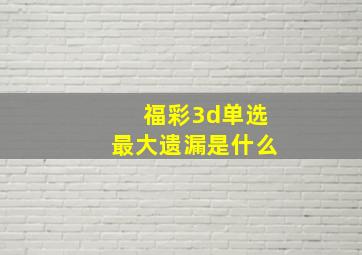 福彩3d单选
最大遗漏是什么